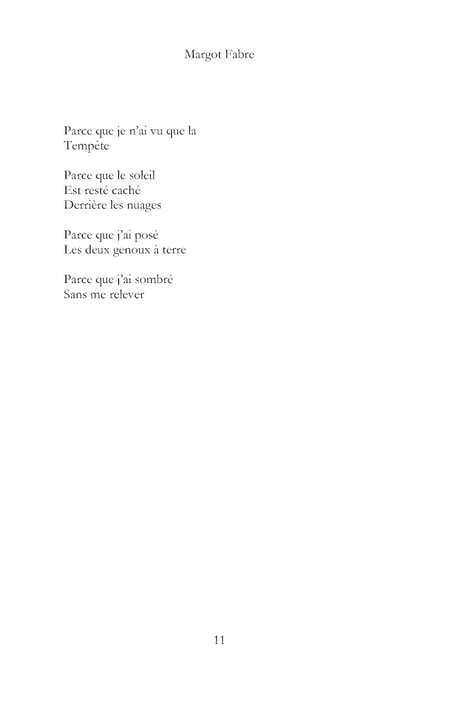 Margot Fabre

Parce que je n'ai vu que la
Tempête

Parce que le soleil
Est resté caché
Derrière les nuages

Parce que j'ai posé
Les deux genoux à terre

Parce que j'ai sombré
Sans me relever

11